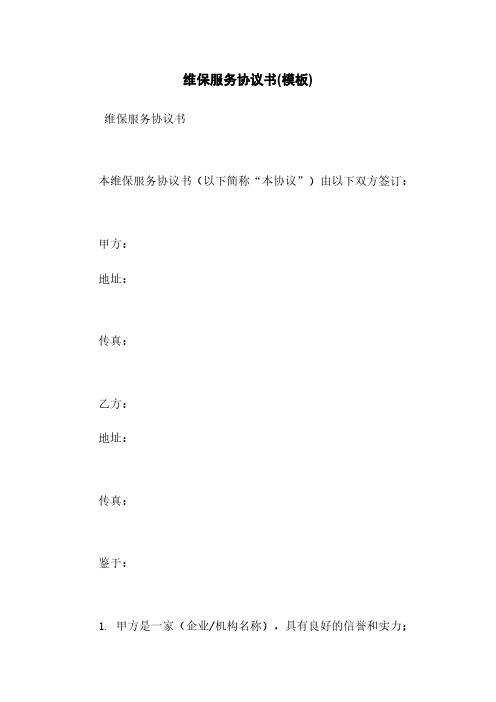 维保服务协议书(模板)

维保服务协议书

本维保服务协议书（以下简称“本协议”）由以下双方签订：

甲方：

地址：

传真：

乙方：

地址：

传真：

鉴于：

1. 甲方是一家（企业/机构名称），具有良好的信誉和实力；